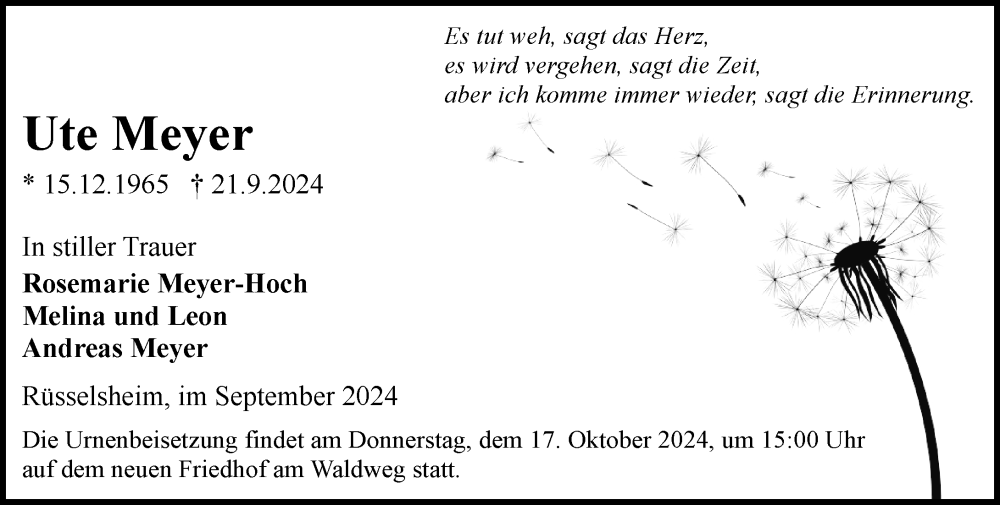 Es tut weh, sagt das Herz,
es wird vergehen, sagt die Zeit,
aber ich komme immer wieder, sagt die Erinnerung.

Ute Meyer

* 15.12.1965 † 21.9.2024

In stiller Trauer
Rosemarie Meyer-Hoch
Melina und Leon
Andreas Meyer

Rüsselsheim, im September 2024

Die Urnenbeisetzung findet am Donnerstag, dem 17. Oktober 2024, um 15:00 Uhr auf dem neuen Friedhof am Waldweg statt.